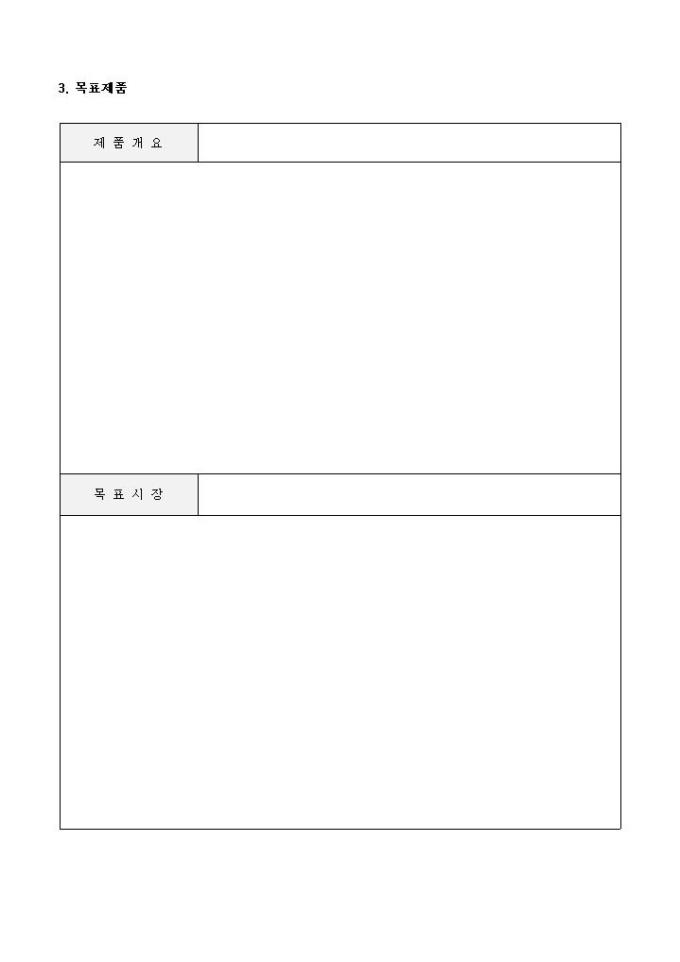 3. 목표제품

제 품 개 요

목 표 시 장